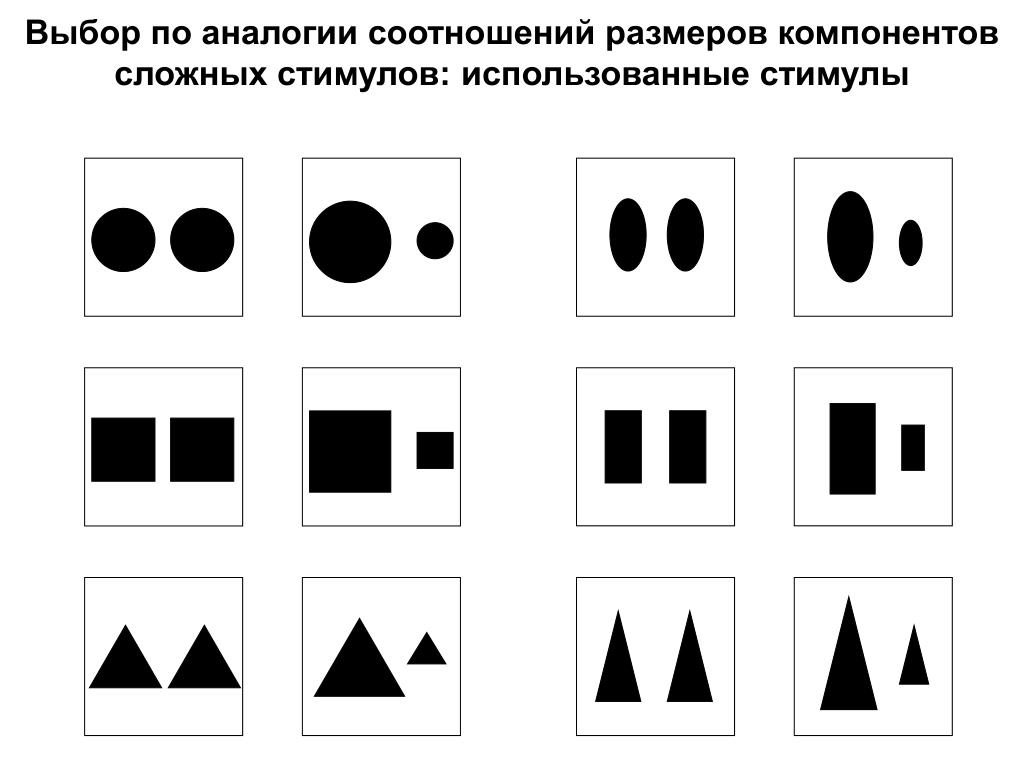 Выбор по аналогии соотношений размеров компонентов сложных стимулов: использованные стимулы